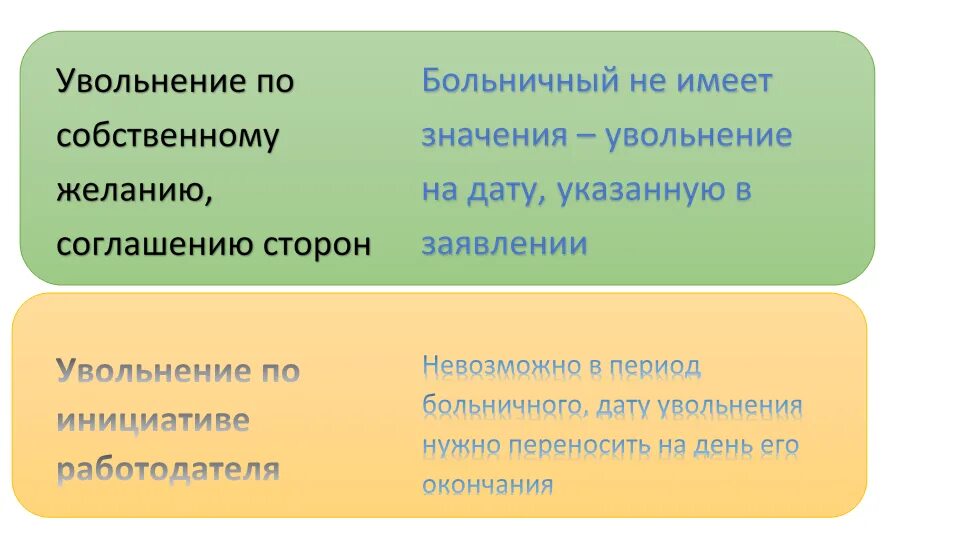 Увольнение по собственному желанию, соглашению сторон

Больничный не имеет значения – увольнение на дату, указанную в заявлении

Увольнение по инициативе работодателя

Невозможно в период больничного, дату увольнения нужно переносить на день его окончания